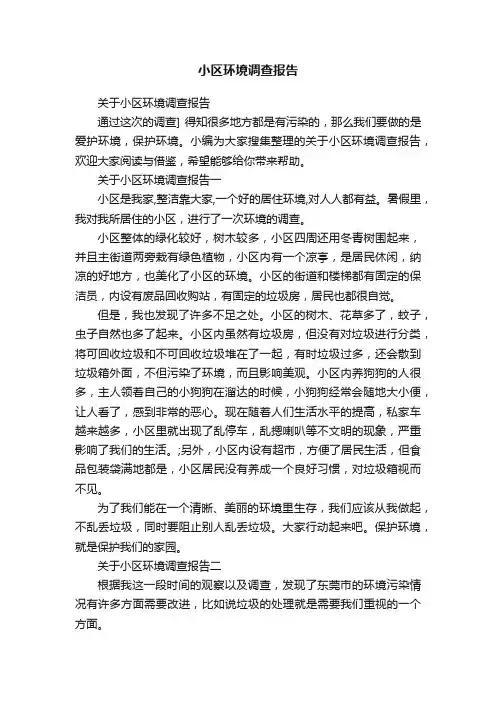 小区环境调查报告

关于小区环境调查报告

通过这次的调查]得知很多地方都是有污染的，那么我们要做的是爱护环境，保护环境。小编为大家搜集整理的关于小区环境调查报告，欢迎大家阅读与借鉴，希望能够给你带来帮助。

关于小区环境调查报告一

小区是我家,整洁靠大家,一个好的居住环境,对人人都有益。暑假里，我对我所居住的小区，进行了一次环境的调查。

小区整体的绿化较好，树木较多，小区四周还用冬青树围起来，并且主街道两旁栽有绿色植物，小区内有一个凉亭，是居民休闲，纳凉的好地方，也美化了小区的环境。小区的街道和楼梯都有固定的保洁员，内设有废品回收购站，有固定的垃圾房，居民也都很自觉。

但是，我也发现了许多不足之处。小区的树木、花草多了，蚊子，虫子自然也多了起来。小区内虽然有垃圾房，但没有对垃圾进行分类，将可回收垃圾和不可回收垃圾堆在了一起，有时垃圾过多，还会散到垃圾箱外面，不但污染了环境，而且影响美观。小区内养狗狗的人很多，主人领着自己的小狗狗在溜达的时候，小狗狗经常会随地大小便，让人看了，感到非常的恶心。现在随着人们生活水平的提高，私家车越来越多，小区里就出现了乱停车，乱摁喇叭等不文明的现象，严重影响了我们的生活。;另外，小区内设有超市，方便了居民生活，但食品包装袋满地都是，小区居民没有养成一个良好习惯，对垃圾箱视而不见。

为了我们能在一个清晰、美丽的环境里生存，我们应该从我做起，不乱丢垃圾，同时要阻止别人乱丢垃圾。大家行动起来吧。保护环境，就是保护我们的家园。

关于小区环境调查报告二

根据我这一段时间的观察以及调查，发现了东莞市的环境污染情况有许多方面需要改进，比如说垃圾的处理就是需要我们重视的一个方面。